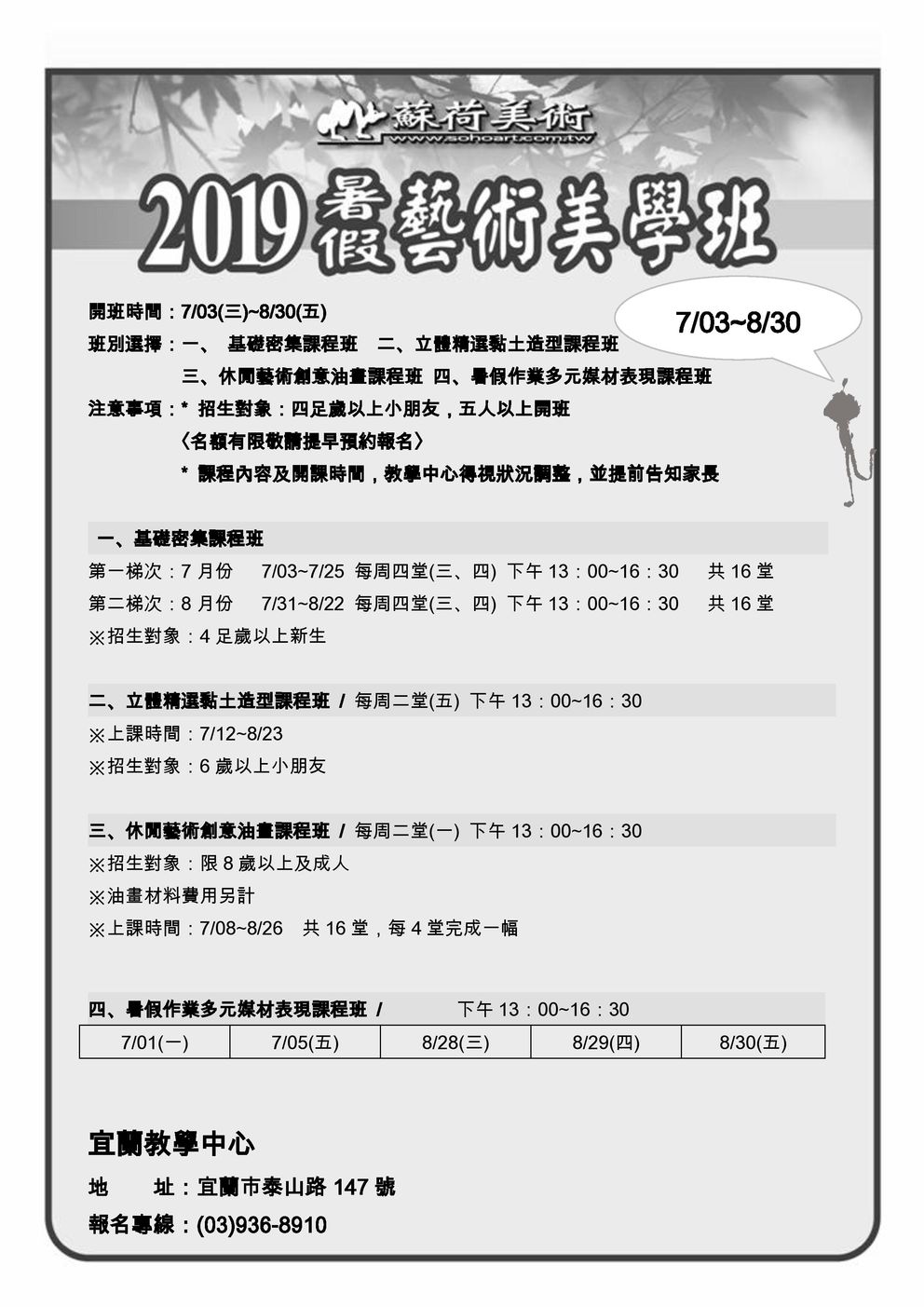 蘇荷美術
www.sohoart.com.tw

2019 暑假藝術美學班

7/03~8/30

開班時間：7/03(三)~8/30(五)
班別選擇：一、 基礎密集課程班 二、立體精選黏土造型課程班
三、休閒藝術創意油畫課程班 四、暑假作業多元媒材表現課程班
注意事項：* 招生對象：四足歲以上小朋友，五人以上開班
〈名額有限敬請提早預約報名〉
* 課程內容及開課時間，教學中心得視狀況調整，並提前告知家長

一、基礎密集課程班
第一梯次：7 月份 7/03~7/25 每周四堂(三、四) 下午 13：00~16：30 共 16 堂
第二梯次：8 月份 7/31~8/22 每周四堂(三、四) 下午 13：00~16：30 共 16 堂
※招生對象：4 足歲以上新生

二、立體精選黏土造型課程班 / 每周二堂(五) 下午 13：00~16：30
※上課時間：7/12~8/23
※招生對象：6 歲以上小朋友

三、休閒藝術創意油畫課程班 / 每周二堂(一) 下午 13：00~16：30
※招生對象：限 8 歲以上及成人
※油畫材料費用另計
※上課時間：7/08~8/26 共 16 堂，每 4 堂完成一幅

四、暑假作業多元媒材表現課程班 / 下午 13：00~16：30

| 7/01(一) | 7/05(五) | 8/28(三) | 8/29(四) | 8/30(五) |
|---|---|---|---|---|

宜蘭教學中心
地 址：宜蘭市泰山路 147 號
報名專線：(03)936-8910